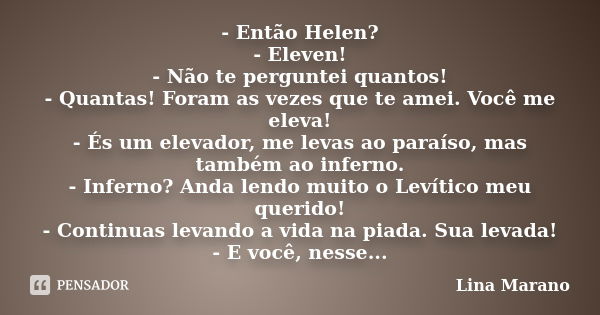 - Então Helen?
- Eleven!
- Não te perguntei quantos!
- Quantas! Foram as vezes que te amei. Você me eleva!
- És um elevador, me levas ao paraíso, mas também ao inferno.
- Inferno? Anda lendo muito o Levítico meu querido!
- Continuas levando a vida na piada. Sua levada!
- E você, nesse...

PENSADOR

Lina Marano